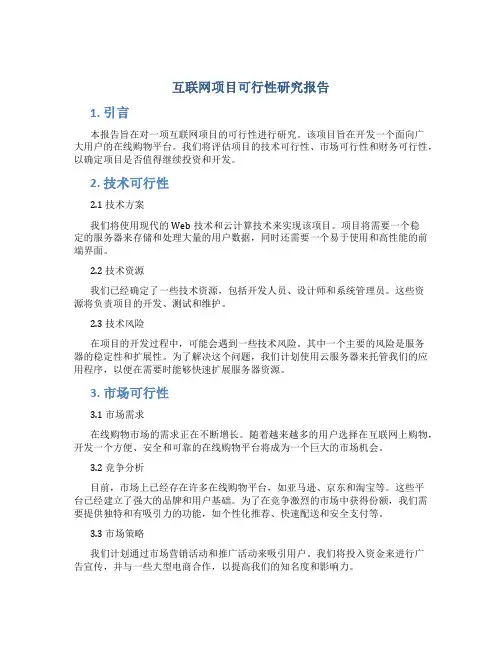 互联网项目可行性研究报告

1. 引言

本报告旨在对一项互联网项目的可行性进行研究。该项目旨在开发一个面向广大用户的在线购物平台。我们将评估项目的技术可行性、市场可行性和财务可行性，以确定项目是否值得继续投资和开发。

2. 技术可行性

2.1 技术方案

我们将使用现代的 Web 技术和云计算技术来实现该项目。项目将需要一个稳定的服务器来存储和处理大量的用户数据，同时还需要一个易于使用和高性能的前端界面。

2.2 技术资源

我们已经确定了一些技术资源，包括开发人员、设计师和系统管理员。这些资源将负责项目的开发、测试和维护。

2.3 技术风险

在项目的开发过程中，可能会遇到一些技术风险。其中一个主要的风险是服务器的稳定性和扩展性。为了解决这个问题，我们计划使用云服务器来托管我们的应用程序，以便在需要时能够快速扩展服务器资源。

3. 市场可行性

3.1 市场需求

在线购物市场的需求正在不断增长。随着越来越多的用户选择在互联网上购物，开发一个方便、安全和可靠的在线购物平台将成为一个巨大的市场机会。

3.2 竞争分析

目前，市场上已经存在许多在线购物平台，如亚马逊、京东和淘宝等。这些平台已经建立了强大的品牌和用户基础。为了在竞争激烈的市场中获得份额，我们需要提供独特和有吸引力的功能，如个性化推荐、快速配送和安全支付等。

3.3 市场策略

我们计划通过市场营销活动和推广活动来吸引用户。我们将投入资金来进行广告宣传，并与一些大型电商合作，以提高我们的知名度和影响力。